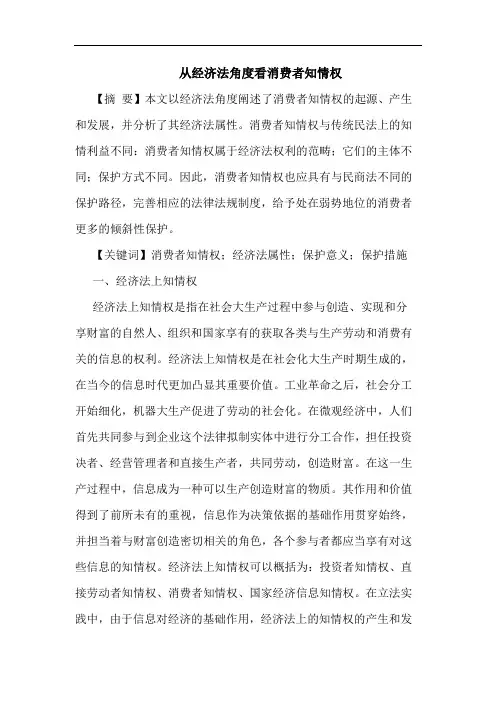 从经济法角度看消费者知情权

【摘 要】本文以经济法角度阐述了消费者知情权的起源、产生和发展，并分析了其经济法属性。消费者知情权与传统民法上的知情利益不同：消费者知情权属于经济法权利的范畴；它们的主体不同；保护方式不同。因此，消费者知情权也应具有与民商法不同的保护路径，完善相应的法律法规制度，给予处在弱势地位的消费者更多的倾斜性保护。

【关键词】消费者知情权；经济法属性；保护意义；保护措施

一、经济法上知情权

经济法上知情权是指在社会大生产过程中参与创造、实现和分享财富的自然人、组织和国家享有的获取各类与生产劳动和消费有关的信息的权利。经济法上知情权是在社会化大生产时期生成的，在当今的信息时代更加凸显其重要价值。工业革命之后，社会分工开始细化，机器大生产促进了劳动的社会化。在微观经济中，人们首先共同参与到企业这个法律拟制实体中进行分工合作，担任投资决者、经营管理者和直接生产者，共同劳动，创造财富。在这一生产过程中，信息成为一种可以生产创造财富的物质。其作用和价值得到了前所未有的重视，信息作为决策依据的基础作用贯穿始终，并担当着与财富创造密切相关的角色，各个参与者都应当享有对这些信息的知情权。经济法上知情权可以概括为：投资者知情权、直接劳动者知情权、消费者知情权、国家经济信息知情权。在立法实践中，由于信息对经济的基础作用，经济法上的知情权的产生和发